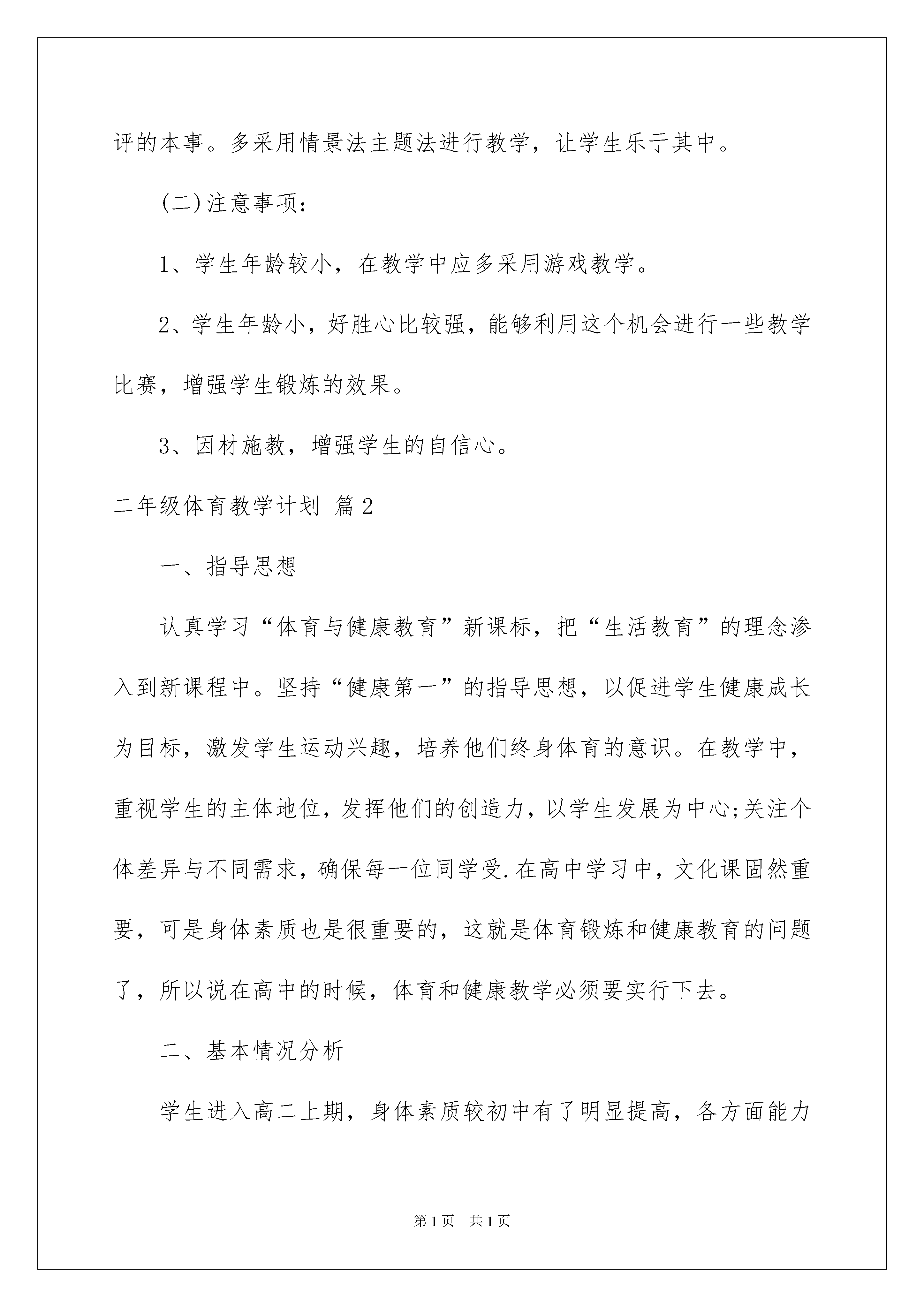 评的本事。多采用情景法主题法进行教学，让学生乐于其中。

(二)注意事项：

1、学生年龄较小，在教学中应多采用游戏教学。

2、学生年龄小，好胜心比较强，能够利用这个机会进行一些教学比赛，增强学生锻炼的效果。

3、因材施教，增强学生的自信心。

二年级体育教学计划 篇2

一、指导思想

认真学习“体育与健康教育”新课标，把“生活教育”的理念渗入到新课程中。坚持“健康第一”的指导思想，以促进学生健康成长为目标，激发学生运动兴趣，培养他们终身体育的意识。在教学中，重视学生的主体地位，发挥他们的创造力，以学生发展为中心;关注个体差异与不同需求，确保每一位同学受.在高中学习中，文化课固然重要，可是身体素质也是很重要的，这就是体育锻炼和健康教育的问题了，所以说在高中的时候，体育和健康教学必须要实行下去。

二、基本情况分析

学生进入高二上期，身体素质较初中有了明显提高，各方面能力

第1页 共1页